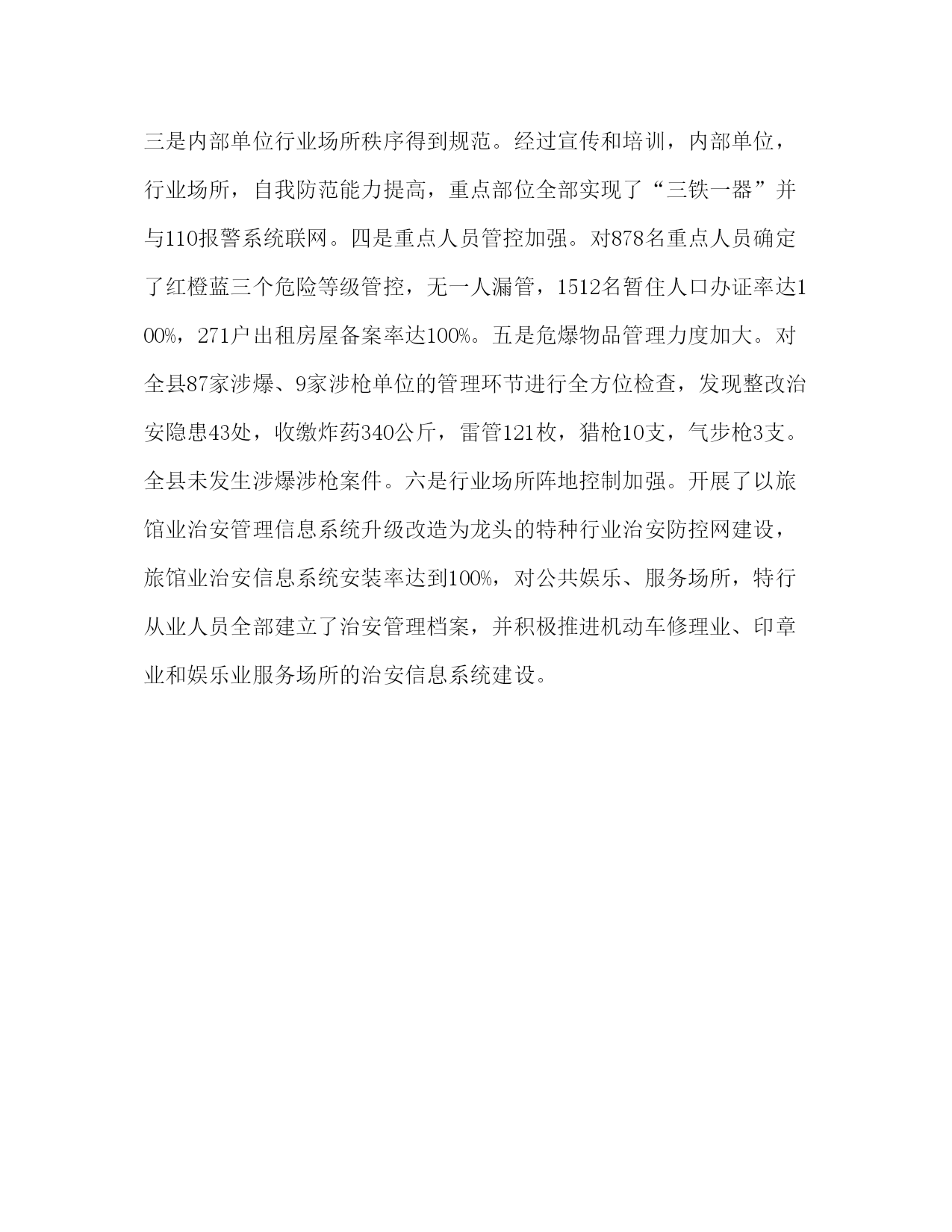 三是内部单位行业场所秩序得到规范。经过宣传和培训，内部单位，行业场所，自我防范能力提高，重点部位全部实现了“三铁一器”并与110报警系统联网。四是重点人员管控加强。对878名重点人员确定了红橙蓝三个危险等级管控，无一人漏管，1512名暂住人口办证率达100%，271户出租房屋备案率达100%。五是危爆物品管理力度加大。对全县87家涉爆、9家涉枪单位的管理环节进行全方位检查，发现整改治安隐患43处，收缴炸药340公斤，雷管121枚，猎枪10支，气步枪3支。全县未发生涉爆涉枪案件。六是行业场所阵地控制加强。开展了以旅馆业治安管理信息系统升级改造为龙头的特种行业治安防控网建设，旅馆业治安信息系统安装率达到100%，对公共娱乐、服务场所，特行从业人员全部建立了治安管理档案，并积极推进机动车修理业、印章业和娱乐业服务场所的治安信息系统建设。